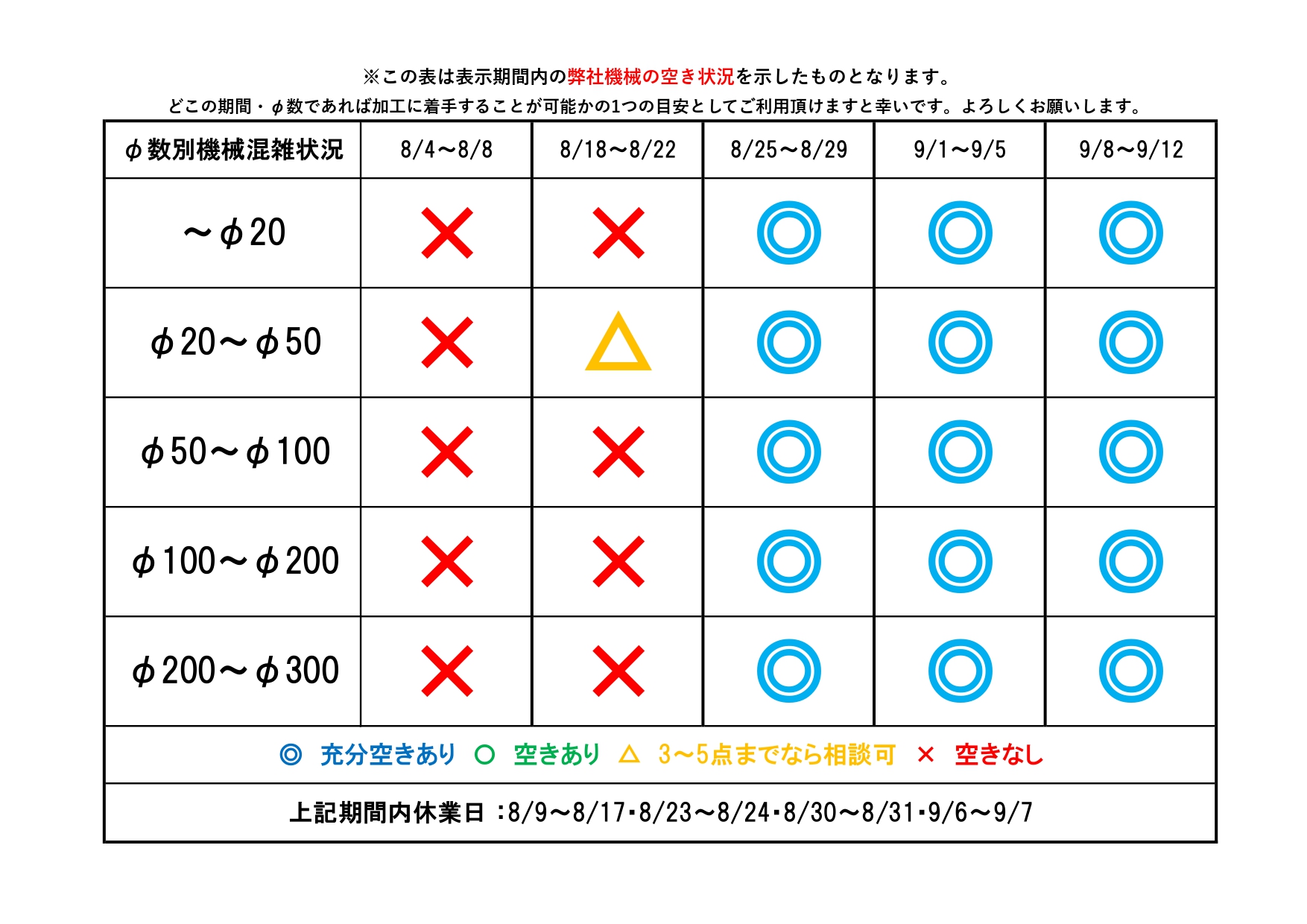 ※この表は表示期間内の弊社機械の空き状況を示したものとなります。
どこの期間・φ数であれば加工に着手することが可能かの1つの目安としてご利用頂けますと幸いです。よろしくお願いします。

| φ数別機械混雑状況 | 8/4～8/8 | 8/18～8/22 | 8/25～8/29 | 9/1～9/5 | 9/8～9/12 |
|---|---|---|---|---|---|
| ～φ20 | × | × | ◎ | ◎ | ◎ |
| φ20～φ50 | × | △ | ◎ | ◎ | ◎ |
| φ50～φ100 | × | × | ◎ | ◎ | ◎ |
| φ100～φ200 | × | × | ◎ | ◎ | ◎ |
| φ200～φ300 | × | × | ◎ | ◎ | ◎ |

◎ 充分空きあり ○ 空きあり △ 3～5点までなら相談可 × 空きなし

上記期間内休業日 :8/9～8/17･8/23～8/24･8/30～8/31･9/6～9/7